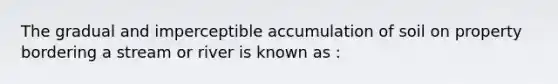 The gradual and imperceptible accumulation of soil on property bordering a stream or river is known as :